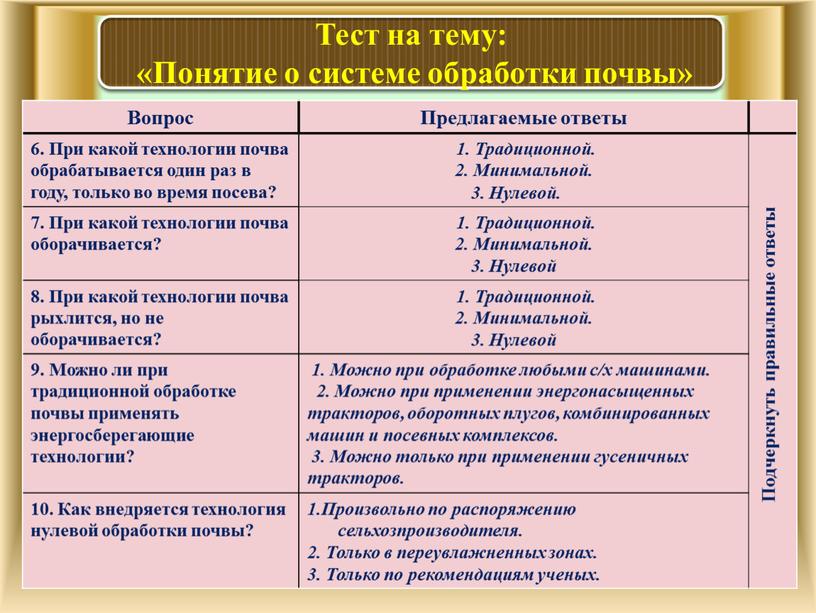 Тест на тему:
«Понятие о системе обработки почвы»

| Вопрос | Предлагаемые ответы | |
|---|---|---|
| 6. При какой технологии почва обрабатывается один раз в году, только во время посева? | 1. Традиционной. 2. Минимальной. 3. Нулевой. | Подчеркнуть правильные ответы |
| 7. При какой технологии почва оборачивается? | 1. Традиционной. 2. Минимальной. 3. Нулевой | |
| 8. При какой технологии почва рыхлится, но не оборачивается? | 1. Традиционной. 2. Минимальной. 3. Нулевой | |
| 9. Можно ли при традиционной обработке почвы применять энергосберегающие технологии? | 1. Можно при обработке любыми с/х машинами. 2. Можно при применении энергонасыщенных тракторов, оборотных плугов, комбинированных машин и посевных комплексов. 3. Можно только при применении гусеничных тракторов. | |
| 10. Как внедряется технология нулевой обработки почвы? | 1.Произвольно по распоряжению сельхозпроизводителя. 2. Только в переувлажненных зонах. 3. Только по рекомендациям ученых. | |